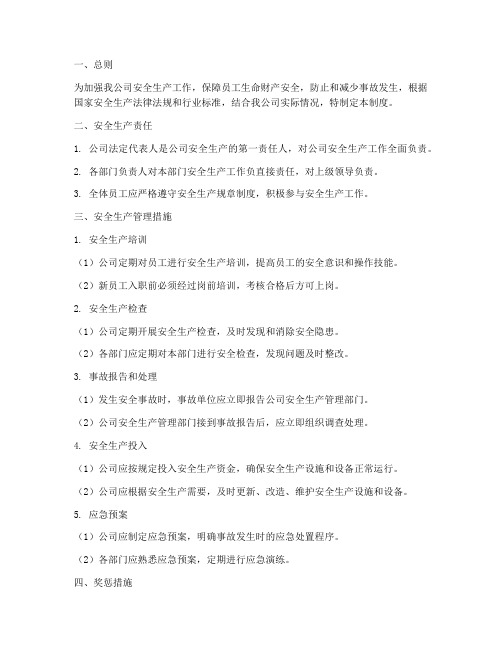 一、总则

为加强我公司安全生产工作，保障员工生命财产安全，防止和减少事故发生，根据国家安全生产法律法规和行业标准，结合我公司实际情况，特制定本制度。

二、安全生产责任

1. 公司法定代表人是公司安全生产的第一责任人，对公司安全生产工作全面负责。

2. 各部门负责人对本部门安全生产工作负直接责任，对上级领导负责。

3. 全体员工应严格遵守安全生产规章制度，积极参与安全生产工作。

三、安全生产管理措施

1. 安全生产培训

（1）公司定期对员工进行安全生产培训，提高员工的安全意识和操作技能。

（2）新员工入职前必须经过岗前培训，考核合格后方可上岗。

2. 安全生产检查

（1）公司定期开展安全生产检查，及时发现和消除安全隐患。

（2）各部门应定期对本部门进行安全检查，发现问题及时整改。

3. 事故报告和处理

（1）发生安全事故时，事故单位应立即报告公司安全生产管理部门。

（2）公司安全生产管理部门接到事故报告后，应立即组织调查处理。

4. 安全生产投入

（1）公司应按规定投入安全生产资金，确保安全生产设施和设备正常运行。

（2）公司应根据安全生产需要，及时更新、改造、维护安全生产设施和设备。

5. 应急预案

（1）公司应制定应急预案，明确事故发生时的应急处置程序。

（2）各部门应熟悉应急预案，定期进行应急演练。

四、奖惩措施